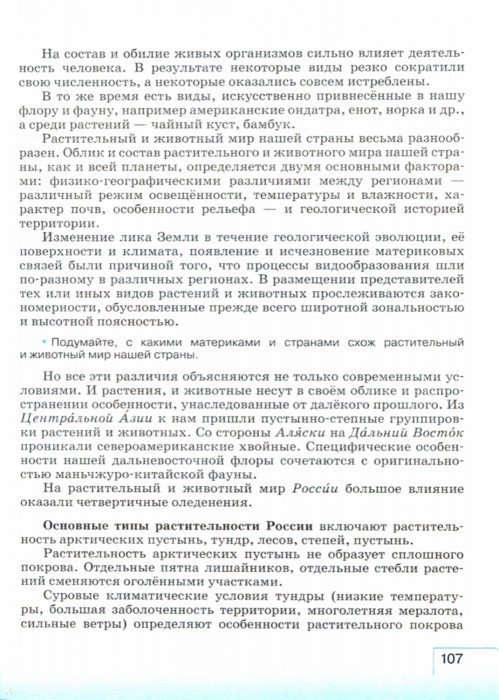 На состав и обилие живых организмов сильно влияет деятельность человека. В результате некоторые виды резко сократили свою численность, а некоторые оказались совсем истреблены.

В то же время есть виды, искусственно привнесённые в нашу флору и фауну, например американские ондатра, енот, норка и др., а среди растений — чайный куст, бамбук.

Растительный и животный мир нашей страны весьма разнообразен. Облик и состав растительного и животного мира нашей страны, как и всей планеты, определяется двумя основными факторами: физико-географическими различиями между регионами — различный режим освещённости, температуры и влажности, характер почв, особенности рельефа — и геологической историей территории.

Изменение лика Земли в течение геологической эволюции, её поверхности и климата, появление и исчезновение материковых связей были причиной того, что процессы видообразования шли по-разному в различных регионах. В размещении представителей тех или иных видов растений и животных прослеживаются закономерности, обусловленные прежде всего широтной зональностью и высотной поясностью.

• Подумайте, с какими материками и странами схож растительный и животный мир нашей страны.

Но все эти различия объясняются не только современными условиями. И растения, и животные несут в своём облике и распространении особенности, унаследованные от далёкого прошлого. Из Центра́льной А́зии к нам пришли пустынно-степные группировки растений и животных. Со стороны Аля́ски на Да́льний Восто́к проникали североамериканские хвойные. Специфические особенности нашей дальневосточной флоры сочетаются с оригинальностью маньчжуро-китайской фауны.

На растительный и животный мир Росси́и большое влияние оказали четвертичные оледенения.

Основные типы растительности России включают растительность арктических пустынь, тундр, лесов, степей, пустынь.

Растительность арктических пустынь не образует сплошного покрова. Отдельные пятна лишайников, отдельные стебли растений сменяются оголёнными участками.

Суровые климатические условия тундры (низкие температуры, большая заболоченность территории, многолетняя мерзлота, сильные ветры) определяют особенности растительного покрова

107